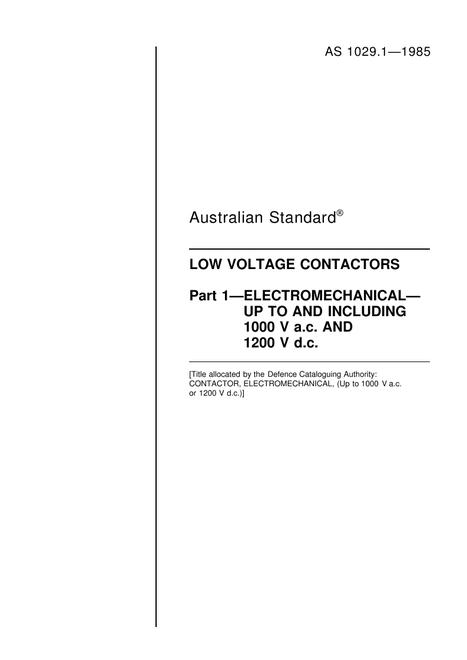 AS 1029.1—1985

Australian Standard®

LOW VOLTAGE CONTACTORS

Part 1—ELECTROMECHANICAL—
UP TO AND INCLUDING
1000 V a.c. AND
1200 V d.c.

[Title allocated by the Defence Cataloguing Authority: CONTACTOR, ELECTROMECHANICAL, (Up to 1000 V a.c. or 1200 V d.c.)]